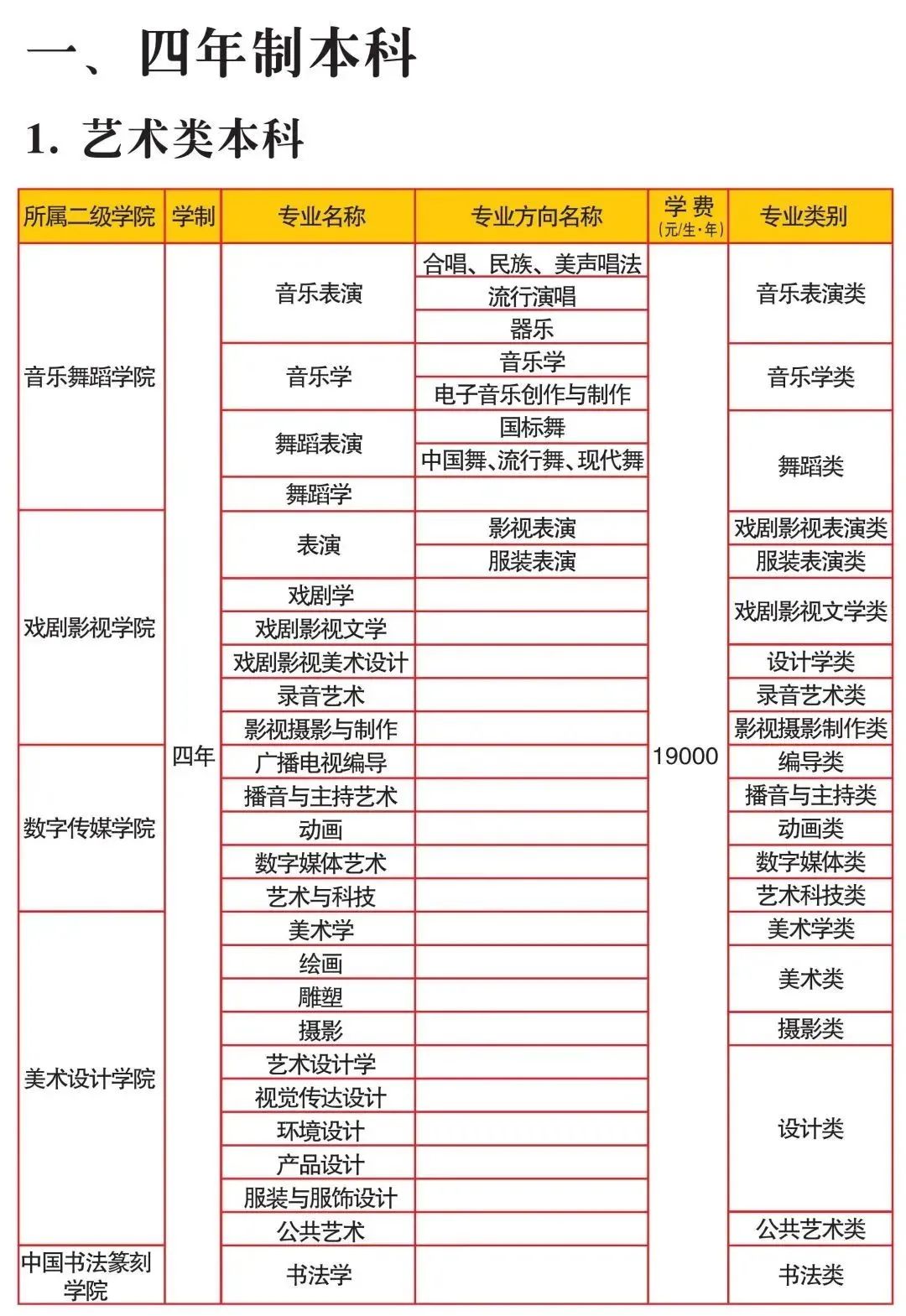 一、四年制本科

1. 艺术类本科

| 所属二级学院 | 学制 | 专业名称 | 专业方向名称 | 学费（元/生·年） | 专业类别 |
|---|---|---|---|---|---|
| 音乐舞蹈学院 | 四年 | 音乐表演 | 合唱、民族、美声唱法 | 19000 | 音乐表演类 |
| | | | 流行演唱 | | |
| | | | 器乐 | | |
| | | 音乐学 | 音乐学 | | 音乐学类 |
| | | | 电子音乐创作与制作 | | |
| | | 舞蹈表演 | 国标舞 | | 舞蹈类 |
| | | | 中国舞、流行舞、现代舞 | | |
| | | 舞蹈学 | | | |
| 戏剧影视学院 | | 表演 | 影视表演 | | 戏剧影视表演类 |
| | | | 服装表演 | | 服装表演类 |
| | | 戏剧学 | | | 戏剧影视文学类 |
| | | 戏剧影视文学 | | | |
| | | 戏剧影视美术设计 | | | 设计学类 |
| | | 录音艺术 | | | 录音艺术类 |
| | | 影视摄影与制作 | | | 影视摄影制作类 |
| 数字传媒学院 | | 广播电视编导 | | | 编导类 |
| | | 播音与主持艺术 | | | 播音与主持类 |
| | | 动画 | | | 动画类 |
| | | 数字媒体艺术 | | | 数字媒体类 |
| | | 艺术与科技 | | | 艺术科技类 |
| 美术设计学院 | | 美术学 | | | 美术学类 |
| | | 绘画 | | | 美术类 |
| | | 雕塑 | | | |
| | | 摄影 | | | 摄影类 |
| | | 艺术设计学 | | | 设计类 |
| | | 视觉传达设计 | | | |
| | | 环境设计 | | | |
| | | 产品设计 | | | |
| | | 服装与服饰设计 | | | |
| | | 公共艺术 | | | 公共艺术类 |
| 中国书法篆刻学院 | | 书法学 | | | 书法类 |